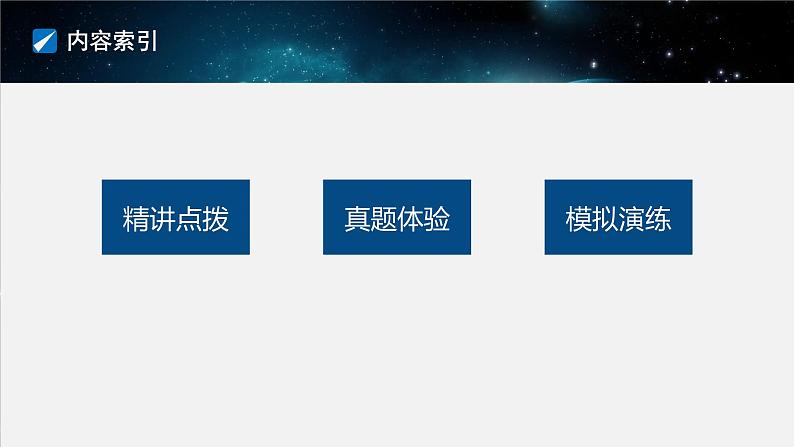 内容索引

精讲点拨

真题体验

模拟演练